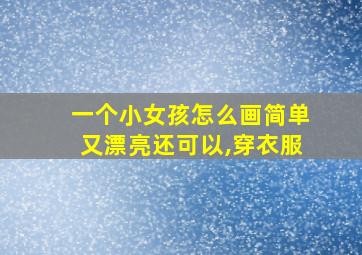 一个小女孩怎么画简单又漂亮还可以,穿衣服